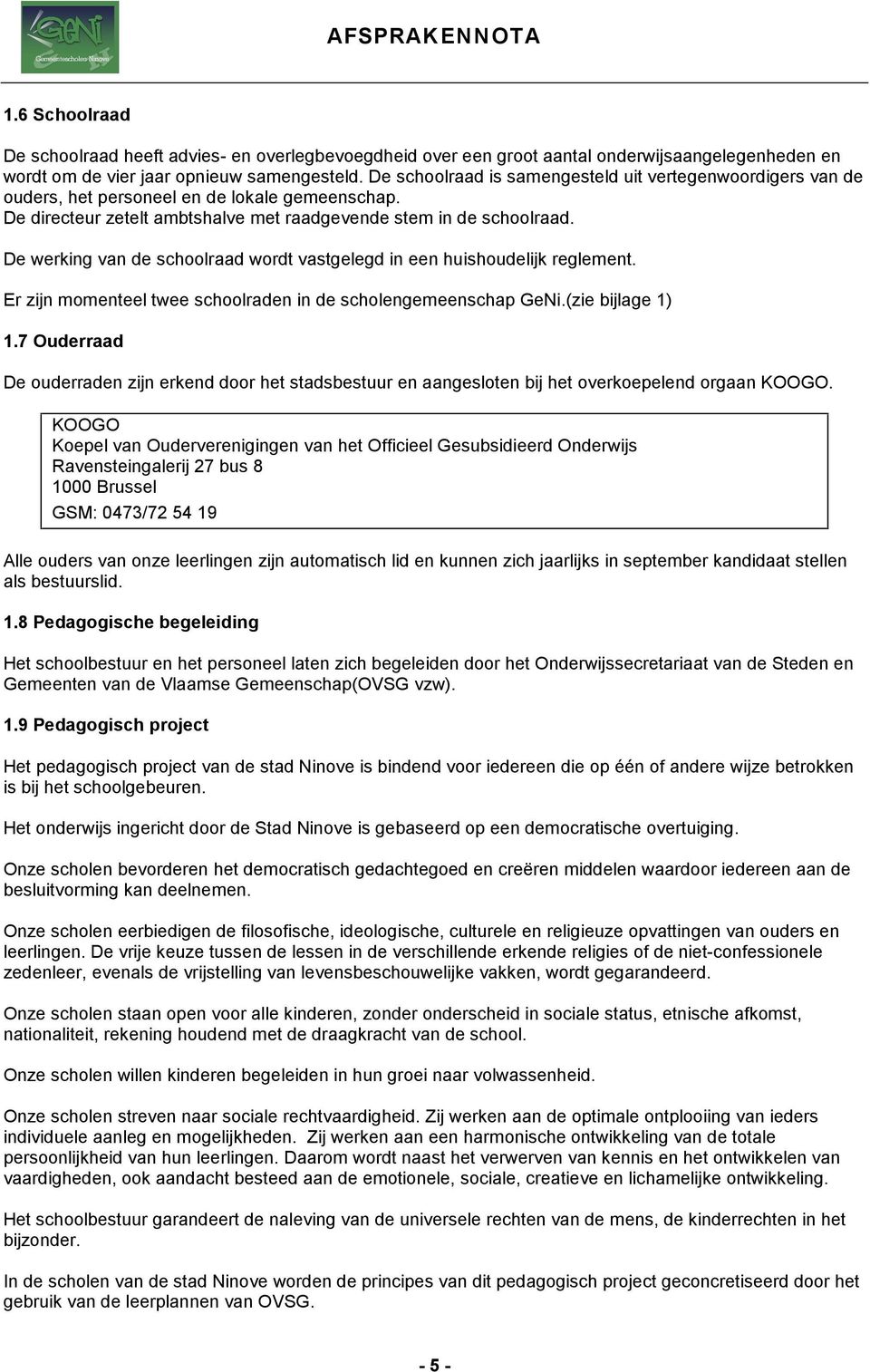 GeNi
Gemeentescholen Ninove

AFSPRAKENNOTA

1.6 Schoolraad

De schoolraad heeft advies- en overlegbevoegdheid over een groot aantal onderwijsaangelegenheden en wordt om de vier jaar opnieuw samengesteld. De schoolraad is samengesteld uit vertegenwoordigers van de ouders, het personeel en de lokale gemeenschap.
De directeur zetelt ambtshalve met raadgevende stem in de schoolraad.

De werking van de schoolraad wordt vastgelegd in een huishoudelijk reglement.

Er zijn momenteel twee schoolraden in de scholengemeenschap GeNi.(zie bijlage 1)

1.7 Ouderraad

De ouderraden zijn erkend door het stadsbestuur en aangesloten bij het overkoepelend orgaan KOOGO.

KOOGO
Koepel van Ouderverenigingen van het Officieel Gesubsidieerd Onderwijs
Ravensteingalerij 27 bus 8
1000 Brussel
GSM: 0473/72 54 19

Alle ouders van onze leerlingen zijn automatisch lid en kunnen zich jaarlijks in september kandidaat stellen als bestuurslid.

1.8 Pedagogische begeleiding

Het schoolbestuur en het personeel laten zich begeleiden door het Onderwijssecretariaat van de Steden en Gemeenten van de Vlaamse Gemeenschap(OVSG vzw).

1.9 Pedagogisch project

Het pedagogisch project van de stad Ninove is bindend voor iedereen die op één of andere wijze betrokken is bij het schoolgebeuren.

Het onderwijs ingericht door de Stad Ninove is gebaseerd op een democratische overtuiging.

Onze scholen bevorderen het democratisch gedachtegoed en creëren middelen waardoor iedereen aan de besluitvorming kan deelnemen.

Onze scholen eerbiedigen de filosofische, ideologische, culturele en religieuze opvattingen van ouders en leerlingen. De vrije keuze tussen de lessen in de verschillende erkende religies of de niet-confessionele zedenleer, evenals de vrijstelling van levensbeschouwelijke vakken, wordt gegarandeerd.

Onze scholen staan open voor alle kinderen, zonder onderscheid in sociale status, etnische afkomst, nationaliteit, rekening houdend met de draagkracht van de school.

Onze scholen willen kinderen begeleiden in hun groei naar volwassenheid.

Onze scholen streven naar sociale rechtvaardigheid. Zij werken aan de optimale ontplooiing van ieders individuele aanleg en mogelijkheden. Zij werken aan een harmonische ontwikkeling van de totale persoonlijkheid van hun leerlingen. Daarom wordt naast het verwerven van kennis en het ontwikkelen van vaardigheden, ook aandacht besteed aan de emotionele, sociale, creatieve en lichamelijke ontwikkeling.

Het schoolbestuur garandeert de naleving van de universele rechten van de mens, de kinderrechten in het bijzonder.

In de scholen van de stad Ninove worden de principes van dit pedagogisch project geconcretiseerd door het gebruik van de leerplannen van OVSG.

- 5 -